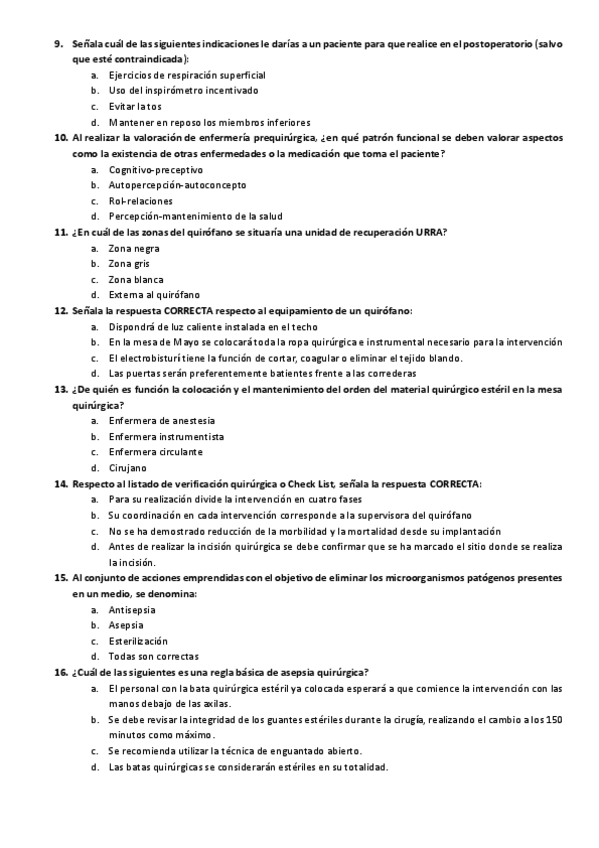 9. Señala cuál de las siguientes indicaciones le darías a un paciente para que realice en el postoperatorio (salvo que esté contraindicada):
a. Ejercicios de respiración superficial
b. Uso del inspirómetro incentivado
c. Evitar la tos
d. Mantener en reposo los miembros inferiores
10. Al realizar la valoración de enfermería prequirúrgica, ¿en qué patrón funcional se deben valorar aspectos como la existencia de otras enfermedades o la medicación que toma el paciente?
a. Cognitivo-preceptivo
b. Autopercepción-autoconcepto
c. Rol-relaciones
d. Percepción-mantenimiento de la salud
11. ¿En cuál de las zonas del quirófano se situaría una unidad de recuperación URRA?
a. Zona negra
b. Zona gris
c. Zona blanca
d. Externa al quirófano
12. Señala la respuesta CORRECTA respecto al equipamiento de un quirófano:
a. Dispondrá de luz caliente instalada en el techo
b. En la mesa de Mayo se colocará toda la ropa quirúrgica e instrumental necesario para la intervención
c. El electrobisturí tiene la función de cortar, coagular o eliminar el tejido blando.
d. Las puertas serán preferentemente batientes frente a las correderas
13. ¿De quién es función la colocación y el mantenimiento del orden del material quirúrgico estéril en la mesa quirúrgica?
a. Enfermera de anestesia
b. Enfermera instrumentista
c. Enfermera circulante
d. Cirujano
14. Respecto al listado de verificación quirúrgica o Check List, señala la respuesta CORRECTA:
a. Para su realización divide la intervención en cuatro fases
b. Su coordinación en cada intervención corresponde a la supervisora del quirófano
c. No se ha demostrado reducción de la morbilidad y la mortalidad desde su implantación
d. Antes de realizar la incisión quirúrgica se debe confirmar que se ha marcado el sitio donde se realiza la incisión.
15. Al conjunto de acciones emprendidas con el objetivo de eliminar los microorganismos patógenos presentes en un medio, se denomina:
a. Antisepsia
b. Asepsia
c. Esterilización
d. Todas son correctas
16. ¿Cuál de las siguientes es una regla básica de asepsia quirúrgica?
a. El personal con la bata quirúrgica estéril ya colocada esperará a que comience la intervención con las manos debajo de las axilas.
b. Se debe revisar la integridad de los guantes estériles durante la cirugía, realizando el cambio a los 150 minutos como máximo.
c. Se recomienda utilizar la técnica de enguantado abierto.
d. Las batas quirúrgicas se considerarán estériles en su totalidad.